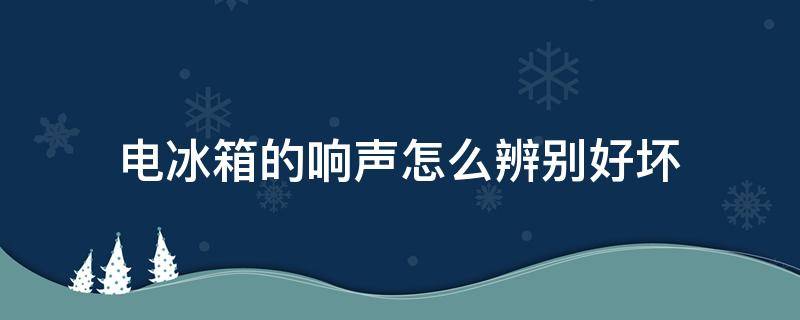 电冰箱的响声怎么辨别好坏